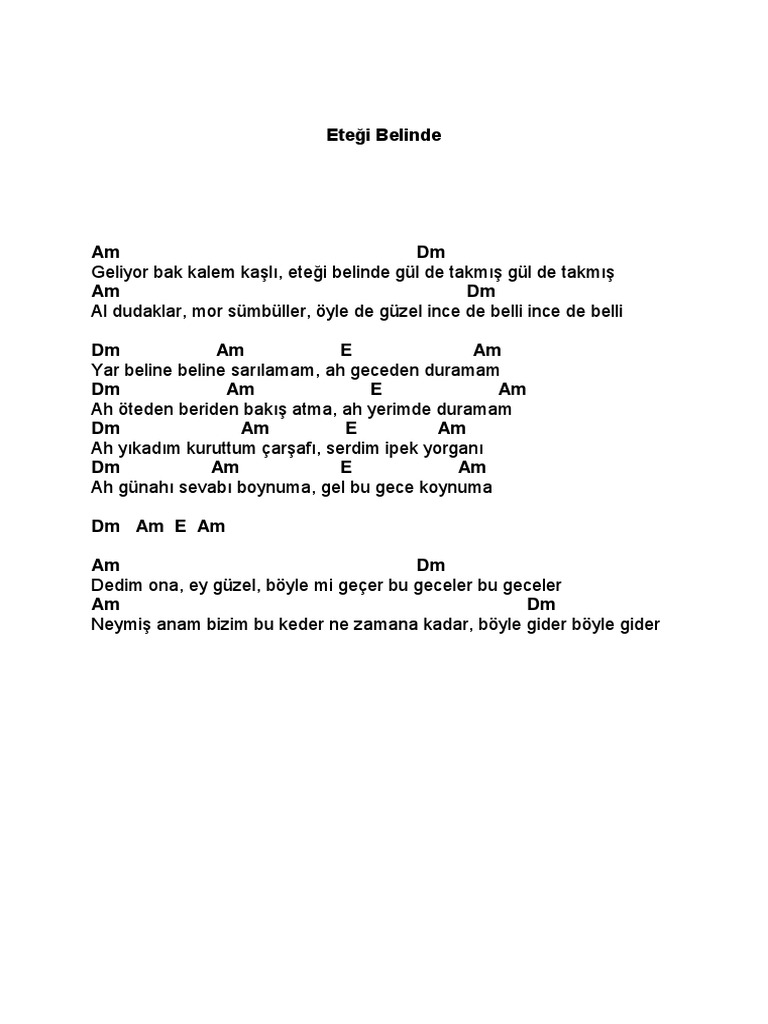 Eteği Belinde

Am Dm
Geliyor bak kalem kaşlı, eteği belinde gül de takmış gül de takmış
Am Dm
Al dudaklar, mor sümbüller, öyle de güzel ince de belli ince de belli

Dm Am E Am
Yar beline beline sarılamam, ah geceden duramam
Dm Am E Am
Ah öteden beriden bakış atma, ah yerimde duramam
Dm Am E Am
Ah yıkadım kuruttum çarşafı, serdim ipek yorganı
Dm Am E Am
Ah günahı sevabı boynuma, gel bu gece koynuma

Dm Am E Am

Am Dm
Dedim ona, ey güzel, böyle mi geçer bu geceler bu geceler
Am Dm
Neymiş anam bizim bu keder ne zamana kadar, böyle gider böyle gider